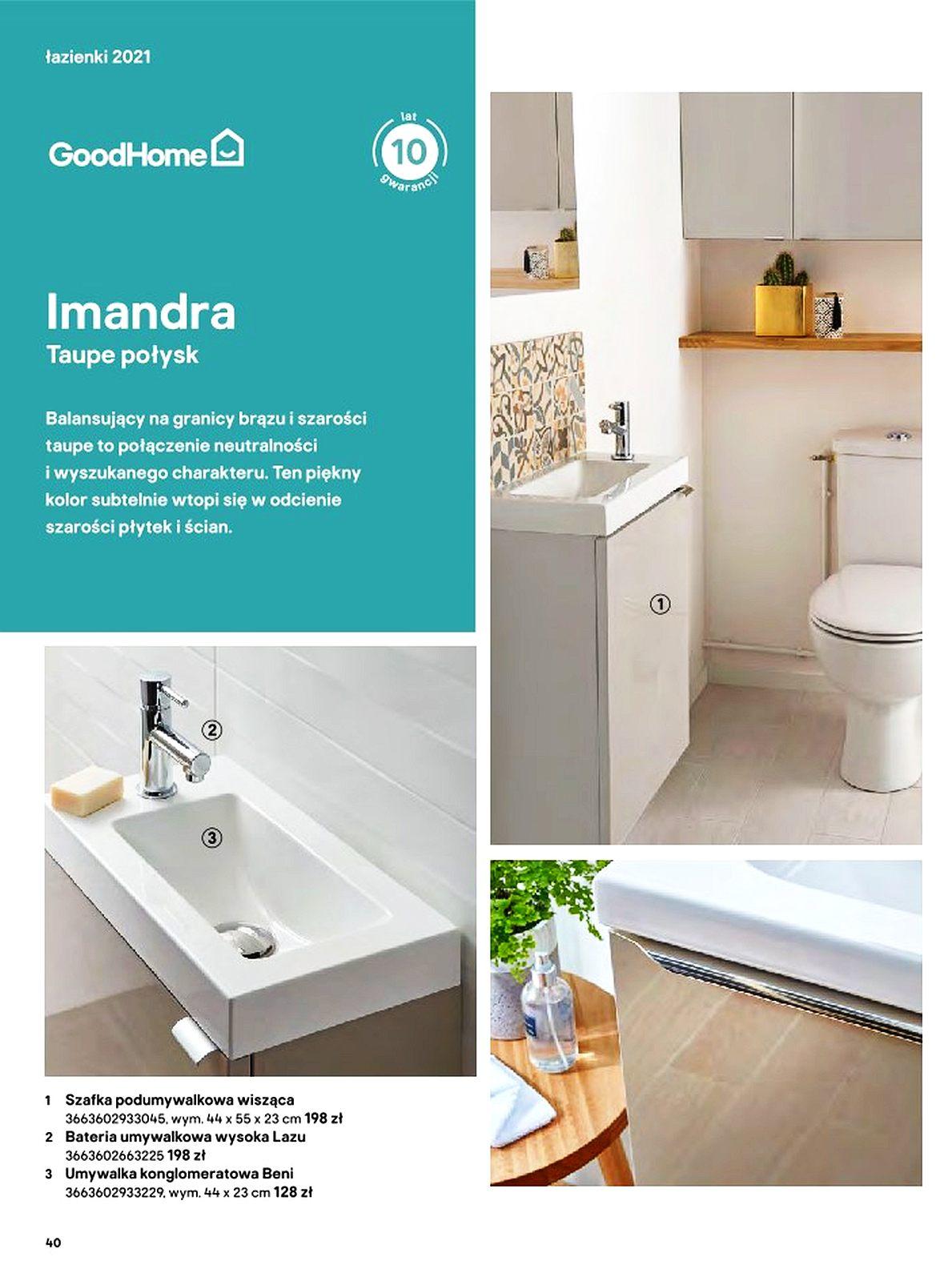 łazienki 2021

GoodHome

lat 10 gwarancji

Imandra
Taupe połysk

Balansujący na granicy brązu i szarości taupe to połączenie neutralności i wyszukanego charakteru. Ten piękny kolor subtelnie wtopi się w odcienie szarości płytek i ścian.

①

②

③

1 Szafka podumywalkowa wisząca
3663602933045, wym. 44 x 55 x 23 cm 198 zł
2 Bateria umywalkowa wysoka Lazu
3663602663225 198 zł
3 Umywalka konglomeratowa Beni
3663602933229, wym. 44 x 23 cm 128 zł

40